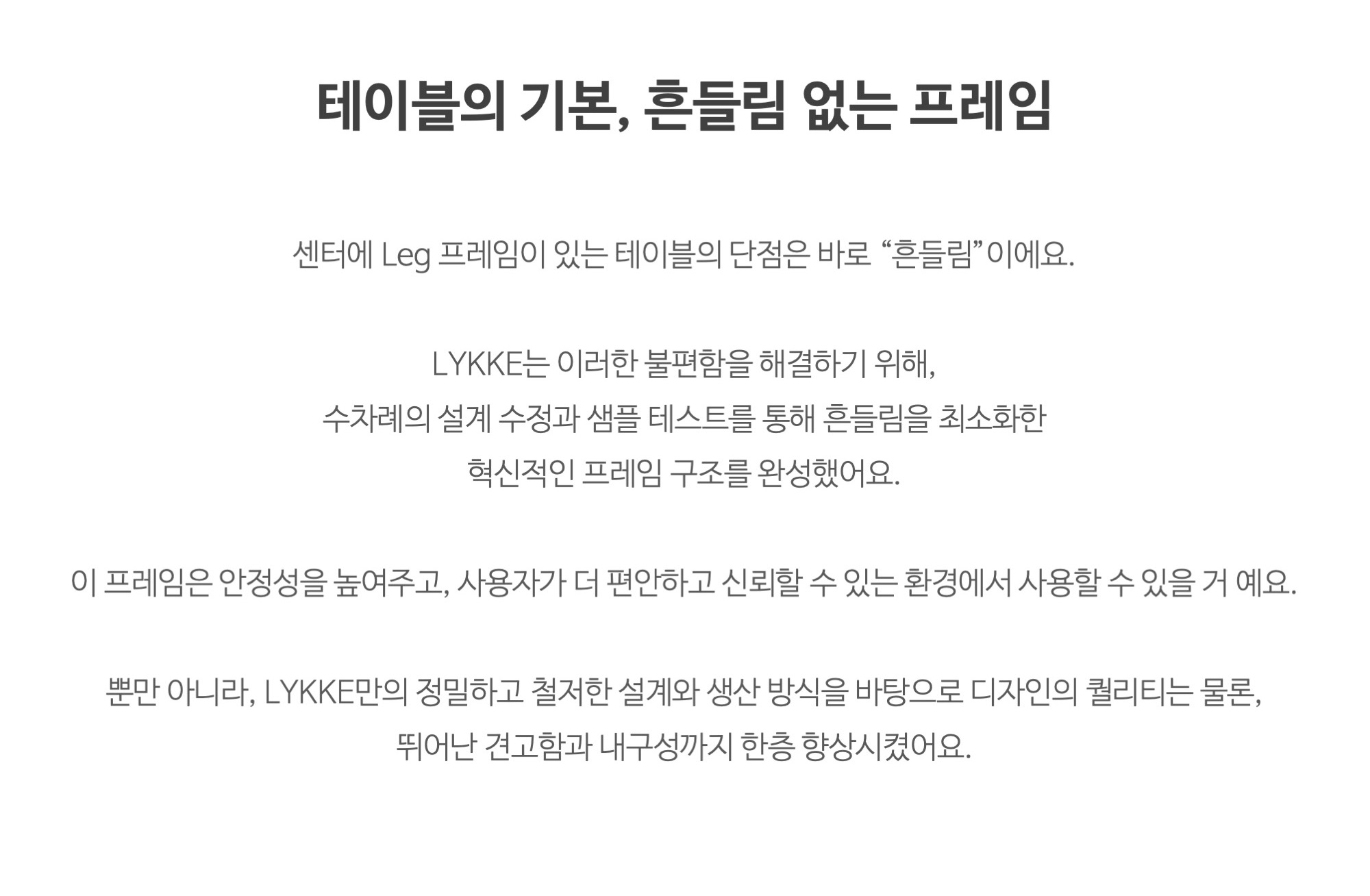 테이블의 기본, 흔들림 없는 프레임

센터에 Leg 프레임이 있는 테이블의 단점은 바로 “흔들림”이에요.

LYKKE는 이러한 불편함을 해결하기 위해, 수차례의 설계 수정과 샘플 테스트를 통해 흔들림을 최소화한 혁신적인 프레임 구조를 완성했어요.

이 프레임은 안정성을 높여주고, 사용자가 더 편안하고 신뢰할 수 있는 환경에서 사용할 수 있을 거 예요.

뿐만 아니라, LYKKE만의 정밀하고 철저한 설계와 생산 방식을 바탕으로 디자인의 퀄리티는 물론, 뛰어난 견고함과 내구성까지 한층 향상시켰어요.